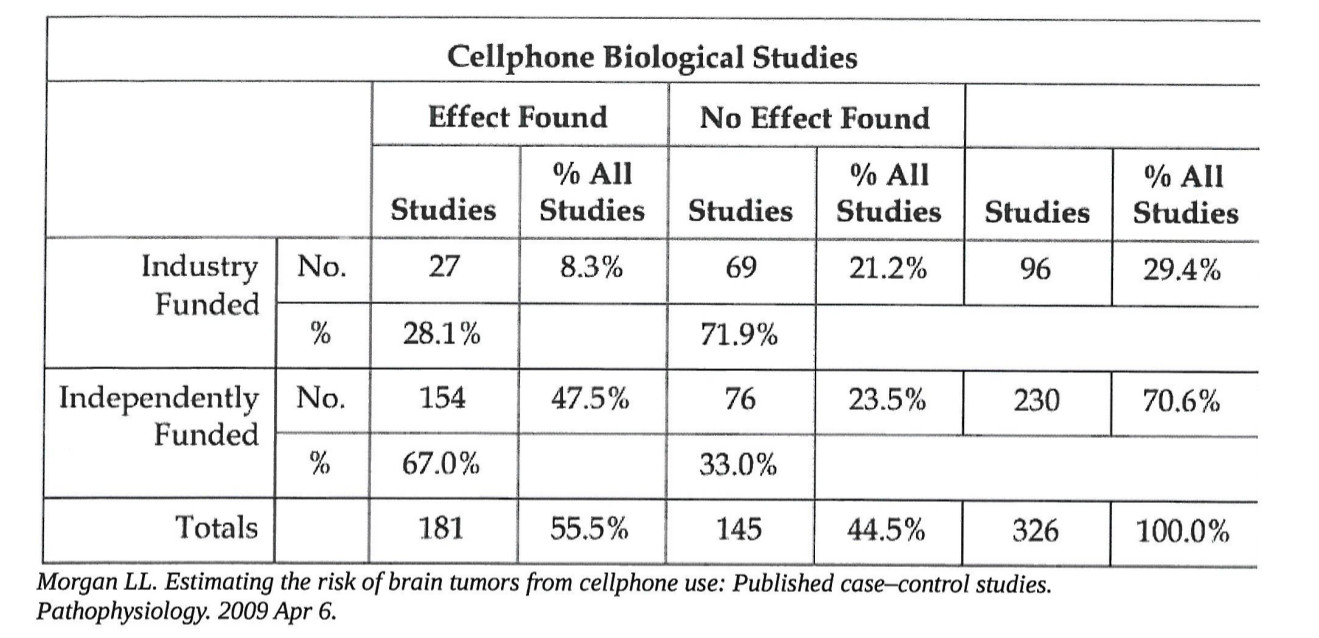 Cellphone Biological Studies

| | | Effect Found | | No Effect Found | | | |
|---|---|---|---|---|---|---|---|
| | | Studies | % All Studies | Studies | % All Studies | Studies | % All Studies |
| Industry Funded | No. | 27 | 8.3% | 69 | 21.2% | 96 | 29.4% |
| | % | 28.1% | | 71.9% | | | |
| Independently Funded | No. | 154 | 47.5% | 76 | 23.5% | 230 | 70.6% |
| | % | 67.0% | | 33.0% | | | |
| Totals | | 181 | 55.5% | 145 | 44.5% | 326 | 100.0% |

Morgan LL. Estimating the risk of brain tumors from cellphone use: Published case–control studies. Pathophysiology. 2009 Apr 6.